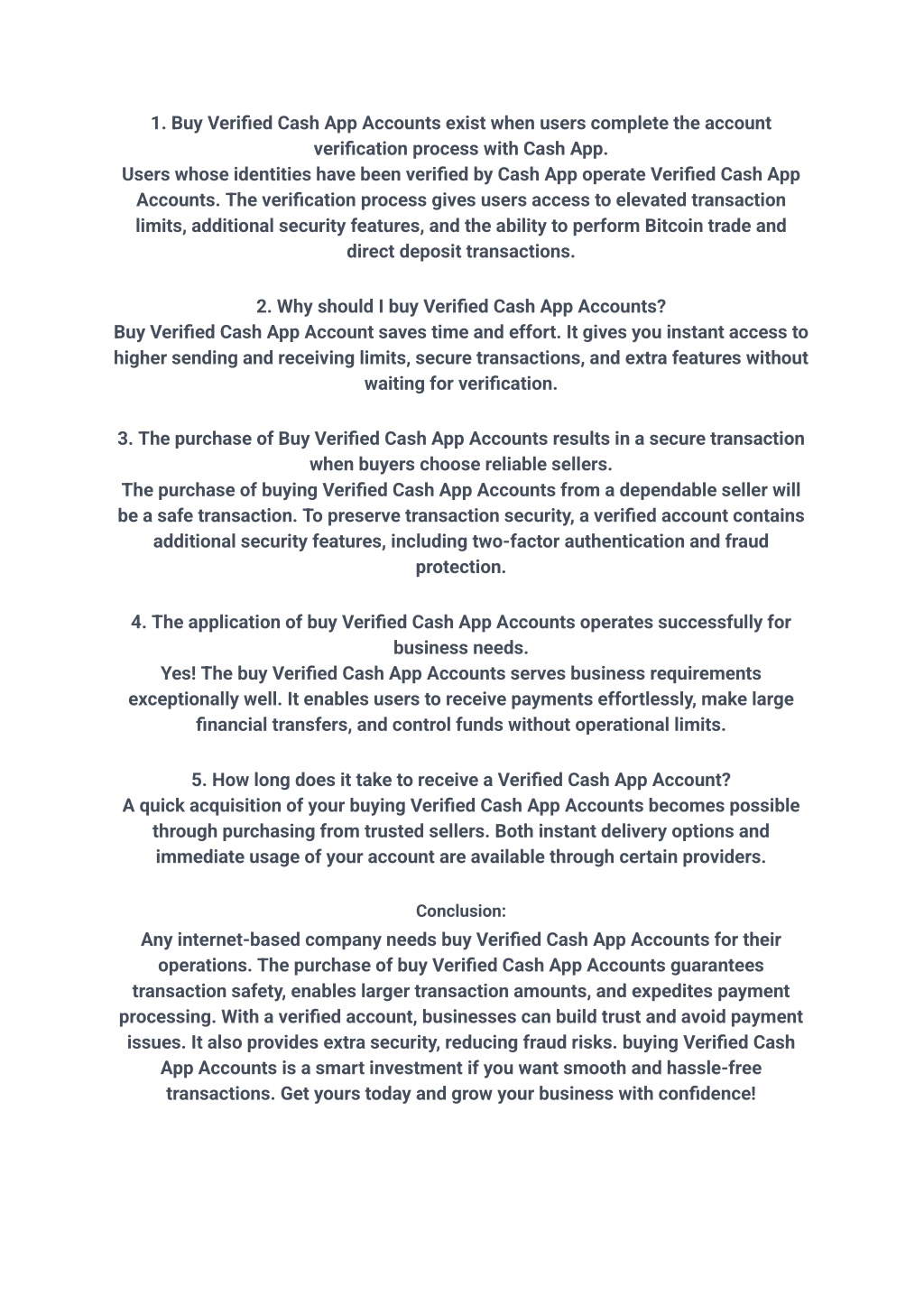 1. Buy Verified Cash App Accounts exist when users complete the account verification process with Cash App.
Users whose identities have been verified by Cash App operate Verified Cash App Accounts. The verification process gives users access to elevated transaction limits, additional security features, and the ability to perform Bitcoin trade and direct deposit transactions.

2. Why should I buy Verified Cash App Accounts?
Buy Verified Cash App Account saves time and effort. It gives you instant access to higher sending and receiving limits, secure transactions, and extra features without waiting for verification.

3. The purchase of Buy Verified Cash App Accounts results in a secure transaction when buyers choose reliable sellers.
The purchase of buying Verified Cash App Accounts from a dependable seller will be a safe transaction. To preserve transaction security, a verified account contains additional security features, including two-factor authentication and fraud protection.

4. The application of buy Verified Cash App Accounts operates successfully for business needs.
Yes! The buy Verified Cash App Accounts serves business requirements exceptionally well. It enables users to receive payments effortlessly, make large financial transfers, and control funds without operational limits.

5. How long does it take to receive a Verified Cash App Account?
A quick acquisition of your buying Verified Cash App Accounts becomes possible through purchasing from trusted sellers. Both instant delivery options and immediate usage of your account are available through certain providers.

Conclusion:
Any internet-based company needs buy Verified Cash App Accounts for their operations. The purchase of buy Verified Cash App Accounts guarantees transaction safety, enables larger transaction amounts, and expedites payment processing. With a verified account, businesses can build trust and avoid payment issues. It also provides extra security, reducing fraud risks. buying Verified Cash App Accounts is a smart investment if you want smooth and hassle-free transactions. Get yours today and grow your business with confidence!